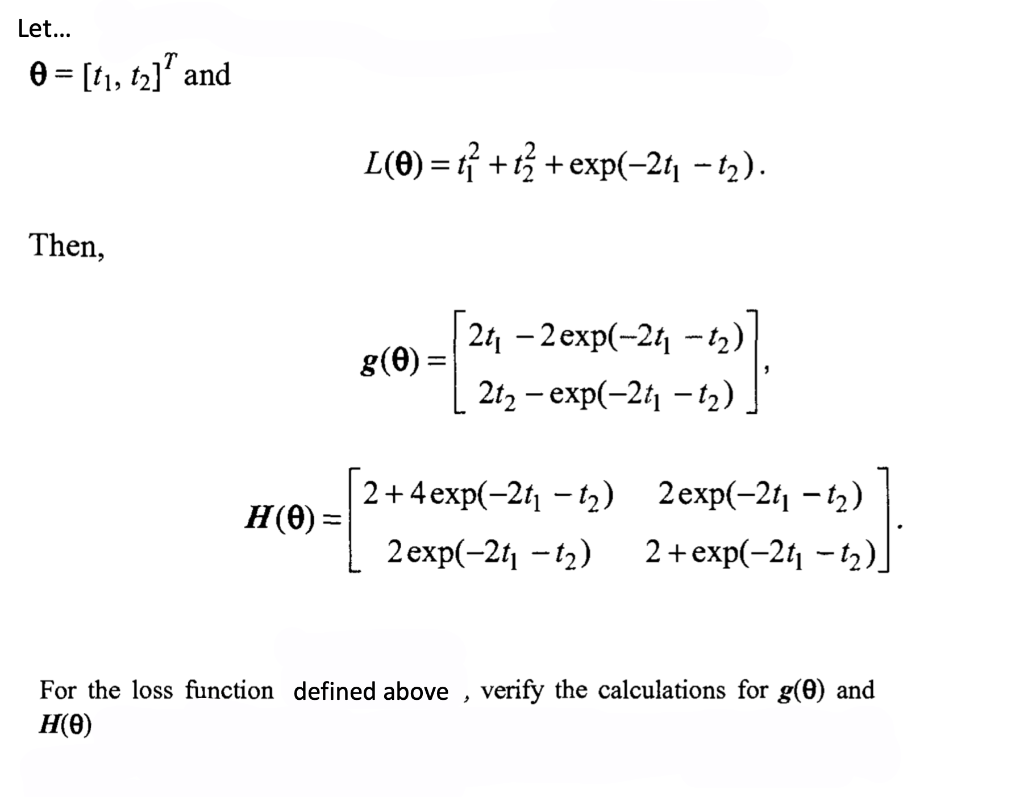 Let...

$\boldsymbol{\theta} = [t_1, t_2]^T$ and

$$L(\boldsymbol{\theta}) = t_1^2 + t_2^2 + \exp(-2t_1 - t_2).$$

Then,

$$\boldsymbol{g}(\boldsymbol{\theta}) = \begin{bmatrix} 2t_1 - 2\exp(-2t_1 - t_2) \\ 2t_2 - \exp(-2t_1 - t_2) \end{bmatrix},$$

$$\boldsymbol{H}(\boldsymbol{\theta}) = \begin{bmatrix} 2 + 4\exp(-2t_1 - t_2) & 2\exp(-2t_1 - t_2) \\ 2\exp(-2t_1 - t_2) & 2 + \exp(-2t_1 - t_2) \end{bmatrix}.$$

For the loss function defined above , verify the calculations for $\boldsymbol{g}(\boldsymbol{\theta})$ and $\boldsymbol{H}(\boldsymbol{\theta})$